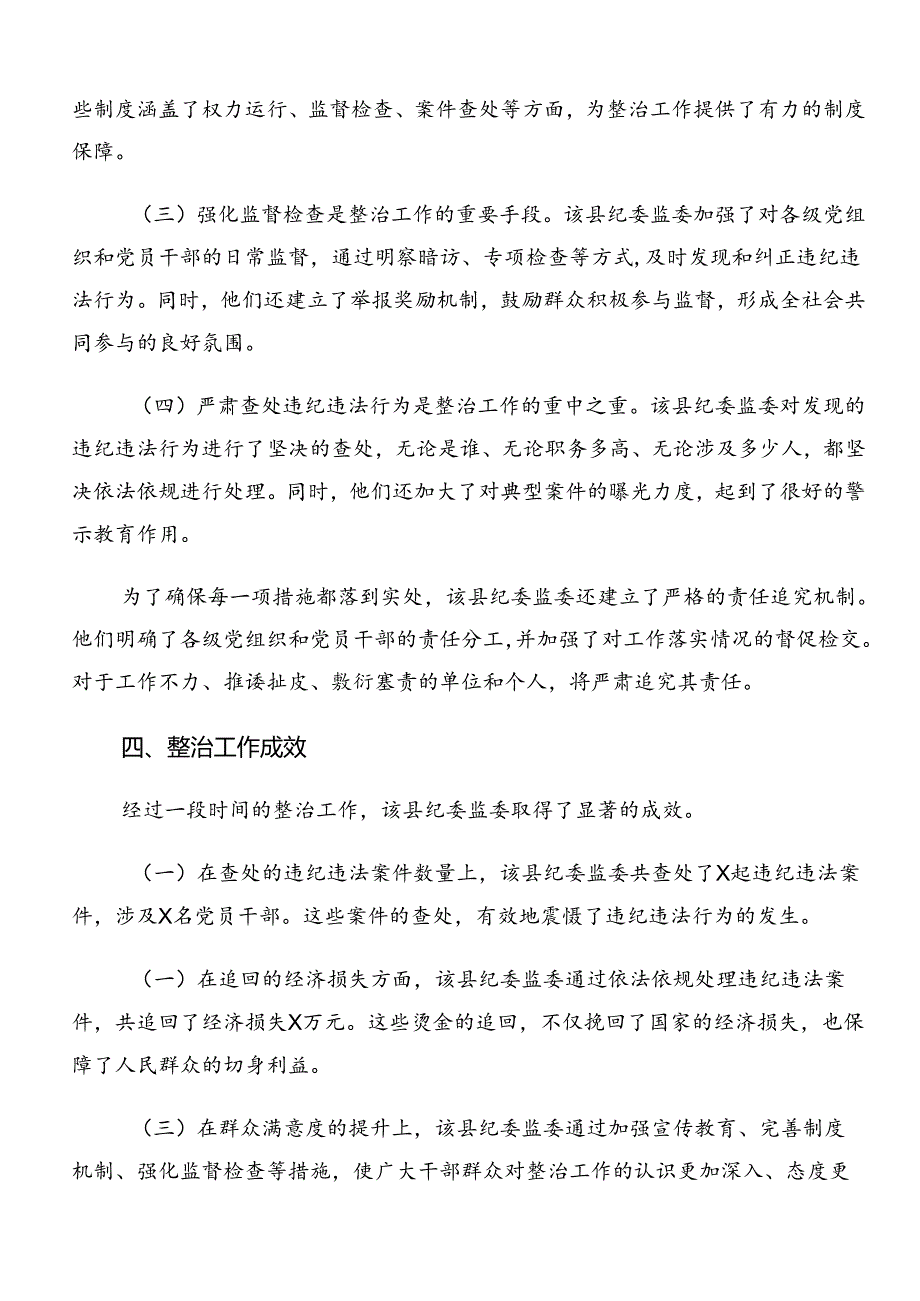 些制度涵盖了权力运行、监督检查、案件查处等方面，为整治工作提供了有力的制度保障。

（三）强化监督检查是整治工作的重要手段。该县纪委监委加强了对各级党组织和党员干部的日常监督，通过明察暗访、专项检查等方式，及时发现和纠正违纪违法行为。同时，他们还建立了举报奖励机制，鼓励群众积极参与监督，形成全社会共同参与的良好氛围。

（四）严肃查处违纪违法行为是整治工作的重中之重。该县纪委监委对发现的违纪违法行为进行了坚决的查处，无论是谁、无论职务多高、无论涉及多少人，都坚决依法依规进行处理。同时，他们还加大了对典型案件的曝光力度，起到了很好的警示教育作用。

为了确保每一项措施都落到实处，该县纪委监委还建立了严格的责任追究机制。他们明确了各级党组织和党员干部的责任分工，并加强了对工作落实情况的督促检交。对于工作不力、推诿扯皮、敷衍塞责的单位和个人，将严肃追究其责任。

四、整治工作成效

经过一段时间的整治工作，该县纪委监委取得了显著的成效。

（一）在查处的违纪违法案件数量上，该县纪委监委共查处了X起违纪违法案件，涉及X名党员干部。这些案件的查处，有效地震慑了违纪违法行为的发生。

（一）在追回的经济损失方面，该县纪委监委通过依法依规处理违纪违法案件，共追回了经济损失X万元。这些烫金的追回，不仅挽回了国家的经济损失，也保障了人民群众的切身利益。

（三）在群众满意度的提升上，该县纪委监委通过加强宣传教育、完善制度机制、强化监督检查等措施，使广大干部群众对整治工作的认识更加深入、态度更